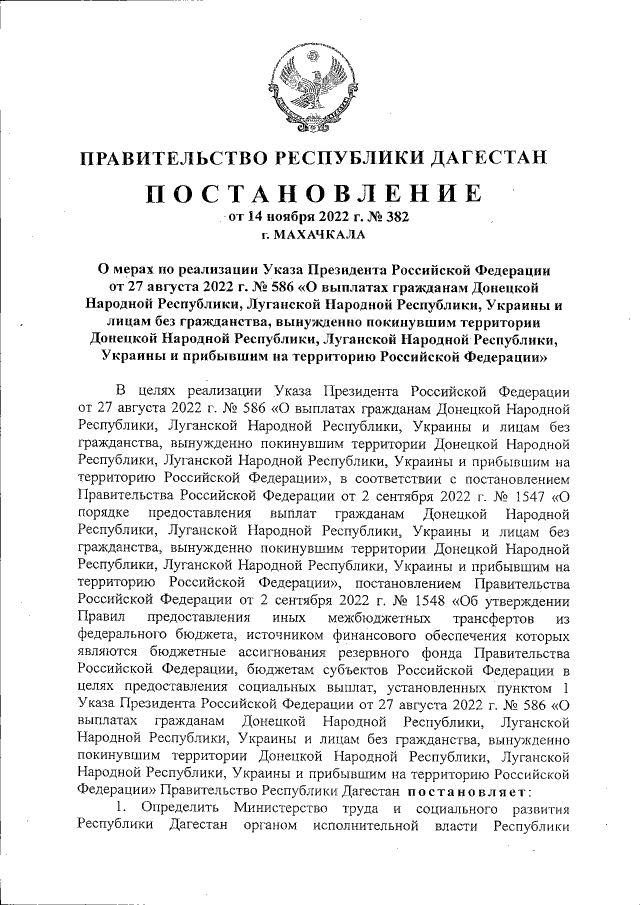 ПРАВИТЕЛЬСТВО РЕСПУБЛИКИ ДАГЕСТАН

ПОСТАНОВЛЕНИЕ

от 14 ноября 2022 г. № 382

г. МАХАЧКАЛА

О мерах по реализации Указа Президента Российской Федерации от 27 августа 2022 г. № 586 «О выплатах гражданам Донецкой Народной Республики, Луганской Народной Республики, Украины и лицам без гражданства, вынужденно покинувшим территории Донецкой Народной Республики, Луганской Народной Республики, Украины и прибывшим на территорию Российской Федерации»

В целях реализации Указа Президента Российской Федерации от 27 августа 2022 г. № 586 «О выплатах гражданам Донецкой Народной Республики, Луганской Народной Республики, Украины и лицам без гражданства, вынужденно покинувшим территории Донецкой Народной Республики, Луганской Народной Республики, Украины и прибывшим на территорию Российской Федерации», в соответствии с постановлением Правительства Российской Федерации от 2 сентября 2022 г. № 1547 «О порядке предоставления выплат гражданам Донецкой Народной Республики, Луганской Народной Республики, Украины и лицам без гражданства, вынужденно покинувшим территории Донецкой Народной Республики, Луганской Народной Республики, Украины и прибывшим на территорию Российской Федерации», постановлением Правительства Российской Федерации от 2 сентября 2022 г. № 1548 «Об утверждении Правил предоставления иных межбюджетных трансфертов из федерального бюджета, источником финансового обеспечения которых являются бюджетные ассигнования резервного фонда Правительства Российской Федерации, бюджетам субъектов Российской Федерации в целях предоставления социальных выплат, установленных пунктом 1 Указа Президента Российской Федерации от 27 августа 2022 г. № 586 «О выплатах гражданам Донецкой Народной Республики, Луганской Народной Республики, Украины и лицам без гражданства, вынужденно покинувшим территории Донецкой Народной Республики, Луганской Народной Республики, Украины и прибывшим на территорию Российской Федерации» Правительство Республики Дагестан постановляет:

1. Определить Министерство труда и социального развития Республики Дагестан органом исполнительной власти Республики